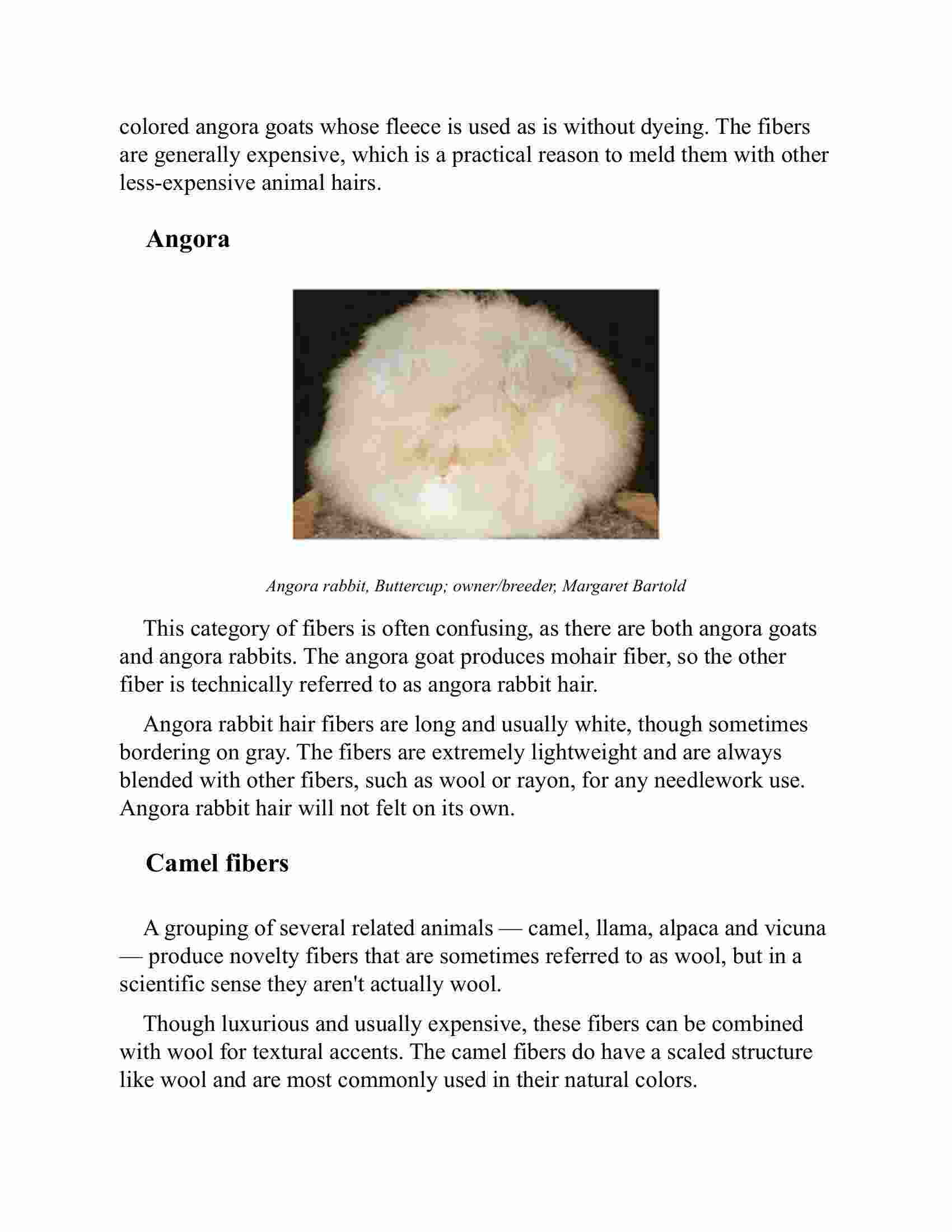 colored angora goats whose fleece is used as is without dyeing. The fibers are generally expensive, which is a practical reason to meld them with other less-expensive animal hairs.

Angora

Angora rabbit, Buttercup; owner/breeder, Margaret Bartold

This category of fibers is often confusing, as there are both angora goats and angora rabbits. The angora goat produces mohair fiber, so the other fiber is technically referred to as angora rabbit hair.

Angora rabbit hair fibers are long and usually white, though sometimes bordering on gray. The fibers are extremely lightweight and are always blended with other fibers, such as wool or rayon, for any needlework use. Angora rabbit hair will not felt on its own.

Camel fibers

A grouping of several related animals — camel, llama, alpaca and vicuna — produce novelty fibers that are sometimes referred to as wool, but in a scientific sense they aren't actually wool.

Though luxurious and usually expensive, these fibers can be combined with wool for textural accents. The camel fibers do have a scaled structure like wool and are most commonly used in their natural colors.